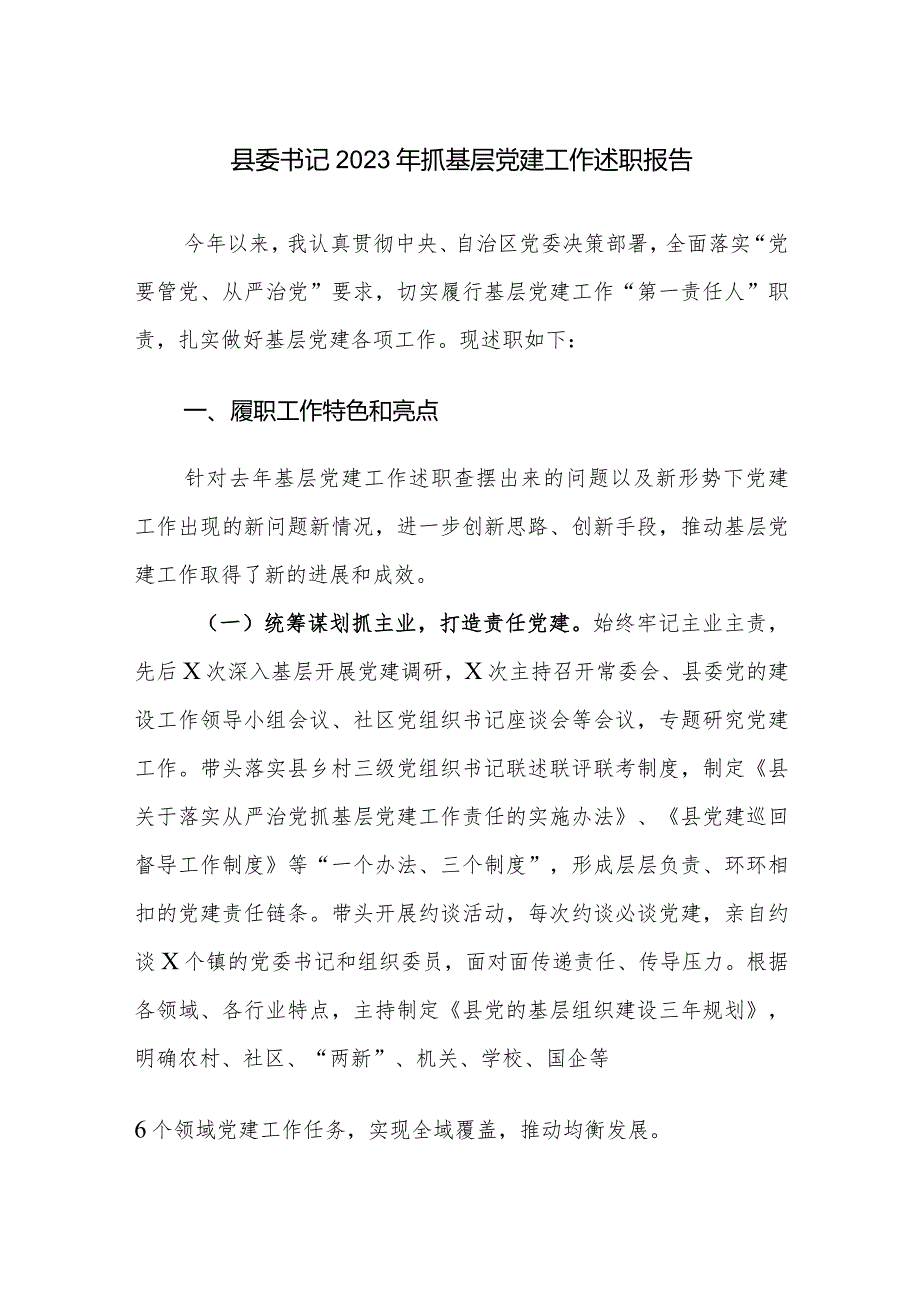 县委书记2023年抓基层党建工作述职报告

今年以来，我认真贯彻中央、自治区党委决策部署，全面落实“党要管党、从严治党”要求，切实履行基层党建工作“第一责任人”职责，扎实做好基层党建各项工作。现述职如下：

一、履职工作特色和亮点

针对去年基层党建工作述职查摆出来的问题以及新形势下党建工作出现的新问题新情况，进一步创新思路、创新手段，推动基层党建工作取得了新的进展和成效。

（一）统筹谋划抓主业，打造责任党建。始终牢记主业主责，先后X次深入基层开展党建调研，X次主持召开常委会、县委党的建设工作领导小组会议、社区党组织书记座谈会等会议，专题研究党建工作。带头落实县乡村三级党组织书记联述联评联考制度，制定《县关于落实从严治党抓基层党建工作责任的实施办法》、《县党建巡回督导工作制度》等“一个办法、三个制度”，形成层层负责、环环相扣的党建责任链条。带头开展约谈活动，每次约谈必谈党建，亲自约谈X个镇的党委书记和组织委员，面对面传递责任、传导压力。根据各领域、各行业特点，主持制定《县党的基层组织建设三年规划》，明确农村、社区、“两新”、机关、学校、国企等

6个领域党建工作任务，实现全域覆盖，推动均衡发展。